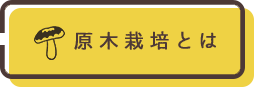 原木栽培とは